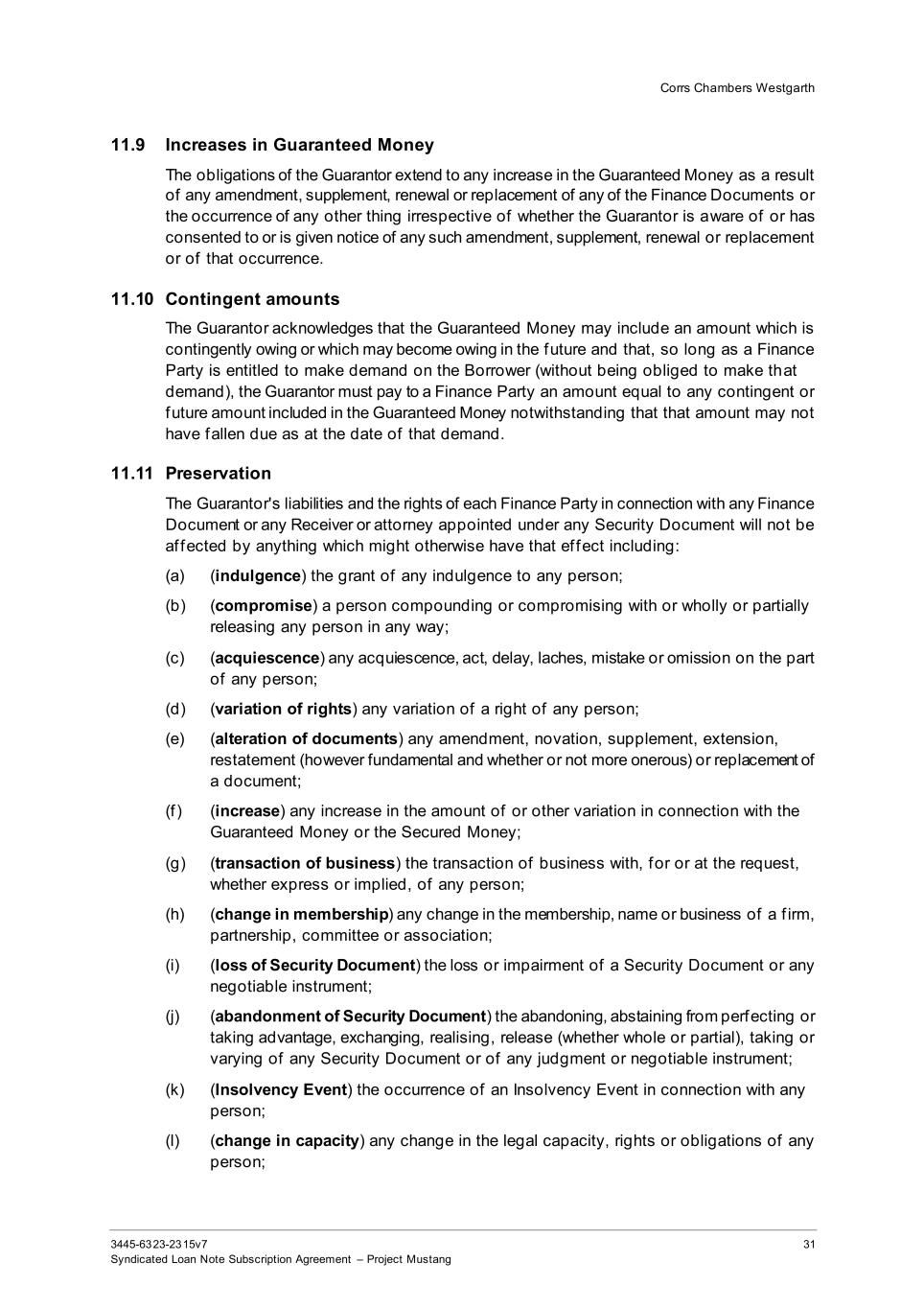 Corrs Chambers Westgarth

11.9 Increases in Guaranteed Money

The obligations of the Guarantor extend to any increase in the Guaranteed Money as a result of any amendment, supplement, renewal or replacement of any of the Finance Documents or the occurrence of any other thing irrespective of whether the Guarantor is aware of or has consented to or is given notice of any such amendment, supplement, renewal or replacement or of that occurrence.

11.10 Contingent amounts

The Guarantor acknowledges that the Guaranteed Money may include an amount which is contingently owing or which may become owing in the future and that, so long as a Finance Party is entitled to make demand on the Borrower (without being obliged to make that demand), the Guarantor must pay to a Finance Party an amount equal to any contingent or future amount included in the Guaranteed Money notwithstanding that that amount may not have fallen due as at the date of that demand.

11.11 Preservation

The Guarantor's liabilities and the rights of each Finance Party in connection with any Finance Document or any Receiver or attorney appointed under any Security Document will not be affected by anything which might otherwise have that effect including:

(a) (indulgence) the grant of any indulgence to any person;

(b) (compromise) a person compounding or compromising with or wholly or partially releasing any person in any way;

(c) (acquiescence) any acquiescence, act, delay, laches, mistake or omission on the part of any person;

(d) (variation of rights) any variation of a right of any person;

(e) (alteration of documents) any amendment, novation, supplement, extension, restatement (however fundamental and whether or not more onerous) or replacement of a document;

(f) (increase) any increase in the amount of or other variation in connection with the Guaranteed Money or the Secured Money;

(g) (transaction of business) the transaction of business with, for or at the request, whether express or implied, of any person;

(h) (change in membership) any change in the membership, name or business of a firm, partnership, committee or association;

(i) (loss of Security Document) the loss or impairment of a Security Document or any negotiable instrument;

(j) (abandonment of Security Document) the abandoning, abstaining from perfecting or taking advantage, exchanging, realising, release (whether whole or partial), taking or varying of any Security Document or of any judgment or negotiable instrument;

(k) (Insolvency Event) the occurrence of an Insolvency Event in connection with any person;

(l) (change in capacity) any change in the legal capacity, rights or obligations of any person;

3445-6323-2315v7
Syndicated Loan Note Subscription Agreement – Project Mustang

31